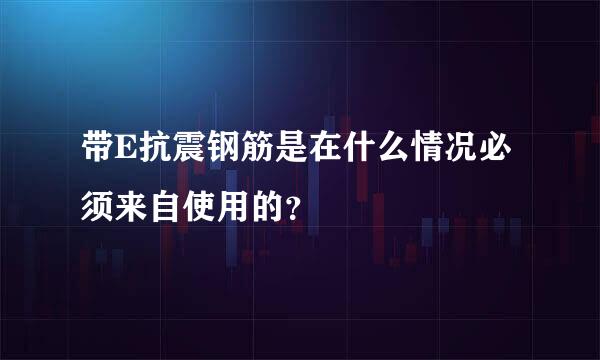 带E抗震钢筋是在什么情况必须来自使用的？